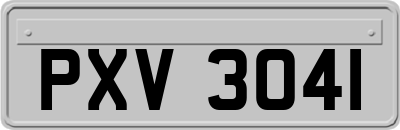 PXV 3041